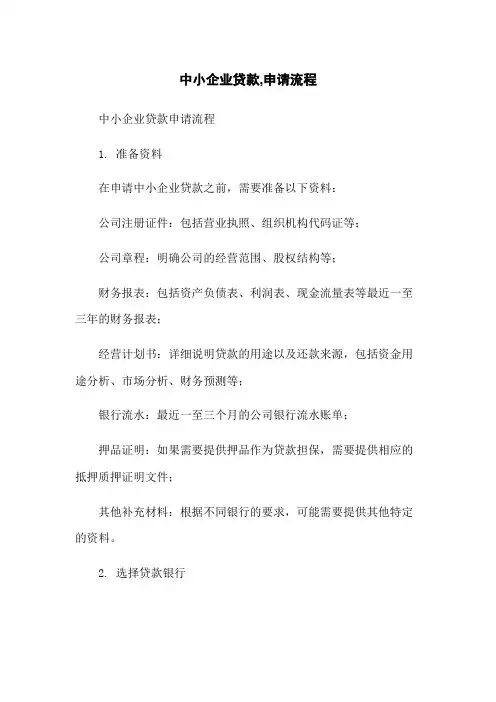 中小企业贷款,申请流程

中小企业贷款申请流程

1. 准备资料

在申请中小企业贷款之前，需要准备以下资料：

公司注册证件：包括营业执照、组织机构代码证等；

公司章程：明确公司的经营范围、股权结构等；

财务报表：包括资产负债表、利润表、现金流量表等最近一至三年的财务报表；

经营计划书：详细说明贷款的用途以及还款来源，包括资金用途分析、市场分析、财务预测等；

银行流水：最近一至三个月的公司银行流水账单；

押品证明：如果需要提供押品作为贷款担保，需要提供相应的抵押质押证明文件；

其他补充材料：根据不同银行的要求，可能需要提供其他特定的资料。

2. 选择贷款银行